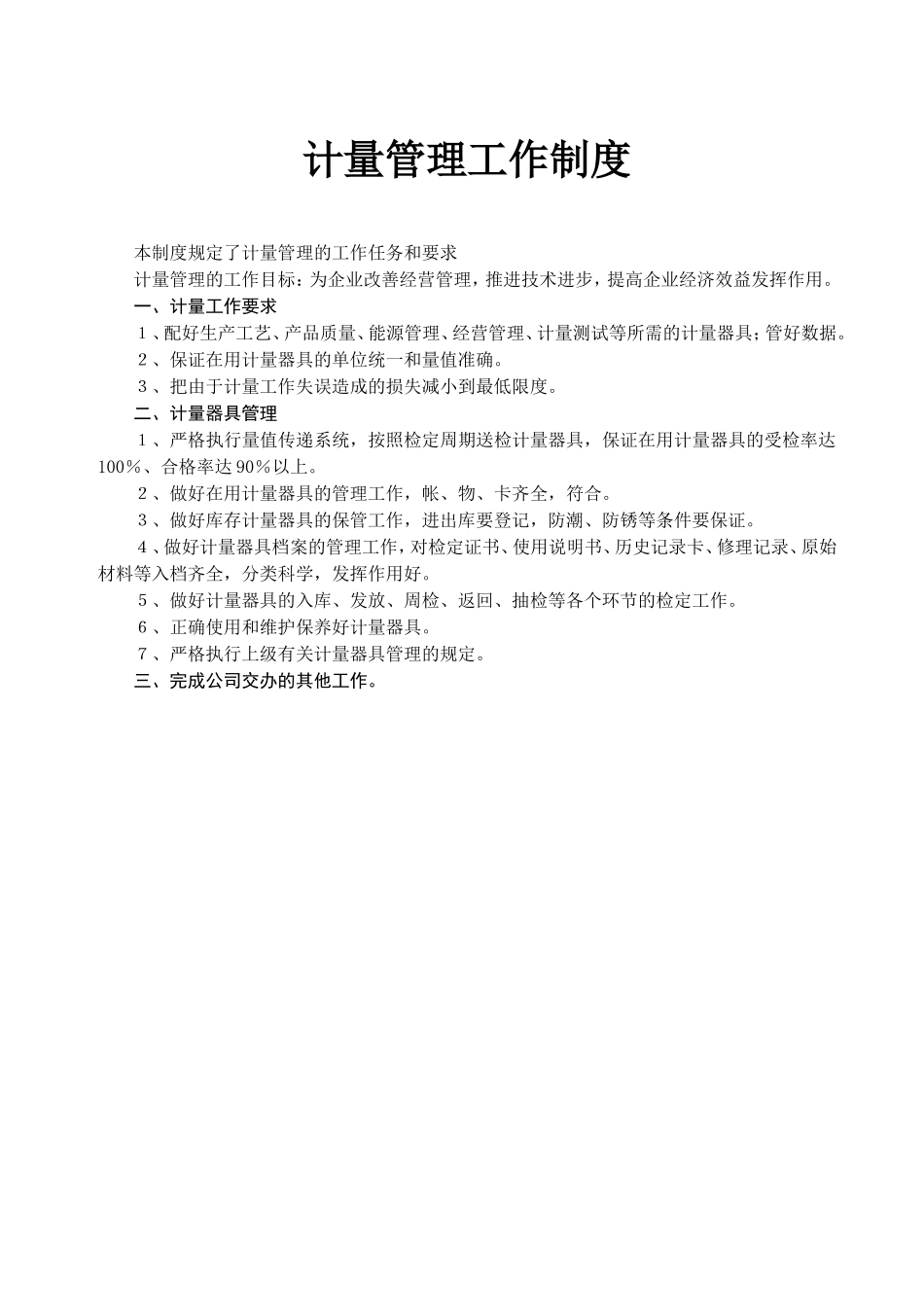 计量管理工作制度

本制度规定了计量管理的工作任务和要求

计量管理的工作目标：为企业改善经营管理，推进技术进步，提高企业经济效益发挥作用。

一、计量工作要求

１、配好生产工艺、产品质量、能源管理、经营管理、计量测试等所需的计量器具；管好数据。

２、保证在用计量器具的单位统一和量值准确。

３、把由于计量工作失误造成的损失减小到最低限度。

二、计量器具管理

１、严格执行量值传递系统，按照检定周期送检计量器具，保证在用计量器具的受检率达100％、合格率达90％以上。

２、做好在用计量器具的管理工作，帐、物、卡齐全，符合。

３、做好库存计量器具的保管工作，进出库要登记，防潮、防锈等条件要保证。

４、做好计量器具档案的管理工作，对检定证书、使用说明书、历史记录卡、修理记录、原始材料等入档齐全，分类科学，发挥作用好。

５、做好计量器具的入库、发放、周检、返回、抽检等各个环节的检定工作。

６、正确使用和维护保养好计量器具。

７、严格执行上级有关计量器具管理的规定。

三、完成公司交办的其他工作。